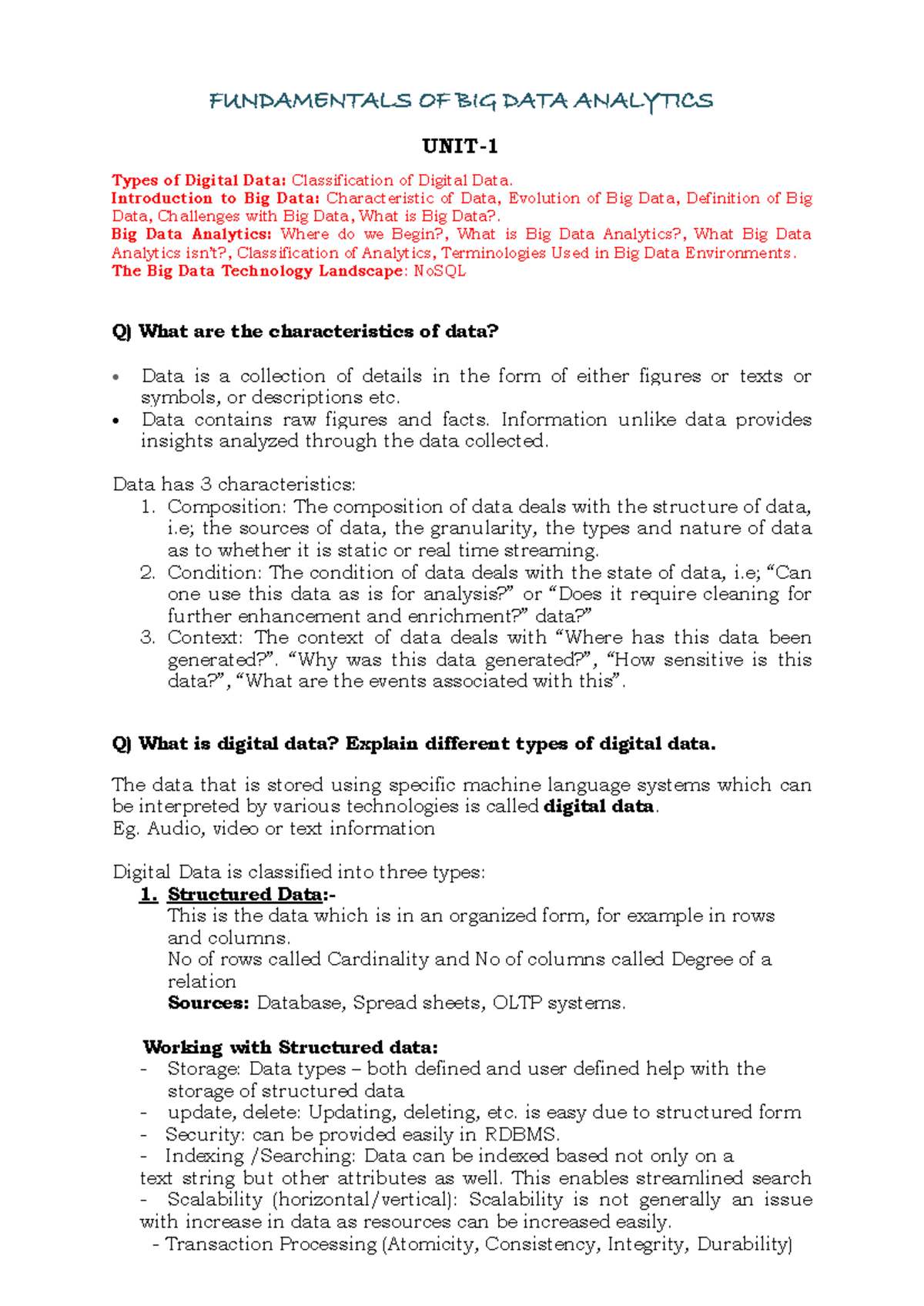 FUNDAMENTALS OF BIG DATA ANALYTICS

UNIT-1

Types of Digital Data: Classification of Digital Data.
Introduction to Big Data: Characteristic of Data, Evolution of Big Data, Definition of Big Data, Challenges with Big Data, What is Big Data?.
Big Data Analytics: Where do we Begin?, What is Big Data Analytics?, What Big Data Analytics isn't?, Classification of Analytics, Terminologies Used in Big Data Environments.
The Big Data Technology Landscape: NoSQL

Q) What are the characteristics of data?

• Data is a collection of details in the form of either figures or texts or symbols, or descriptions etc.
• Data contains raw figures and facts. Information unlike data provides insights analyzed through the data collected.

Data has 3 characteristics:
1. Composition: The composition of data deals with the structure of data, i.e; the sources of data, the granularity, the types and nature of data as to whether it is static or real time streaming.
2. Condition: The condition of data deals with the state of data, i.e; "Can one use this data as is for analysis?" or "Does it require cleaning for further enhancement and enrichment?" data?"
3. Context: The context of data deals with "Where has this data been generated?". "Why was this data generated?", "How sensitive is this data?", "What are the events associated with this".

Q) What is digital data? Explain different types of digital data.

The data that is stored using specific machine language systems which can be interpreted by various technologies is called digital data.
Eg. Audio, video or text information

Digital Data is classified into three types:
1. Structured Data:-
This is the data which is in an organized form, for example in rows and columns.
No of rows called Cardinality and No of columns called Degree of a relation
Sources: Database, Spread sheets, OLTP systems.

Working with Structured data:
- Storage: Data types – both defined and user defined help with the storage of structured data
- update, delete: Updating, deleting, etc. is easy due to structured form
- Security: can be provided easily in RDBMS.
- Indexing /Searching: Data can be indexed based not only on a text string but other attributes as well. This enables streamlined search
- Scalability (horizontal/vertical): Scalability is not generally an issue with increase in data as resources can be increased easily.
- Transaction Processing (Atomicity, Consistency, Integrity, Durability)